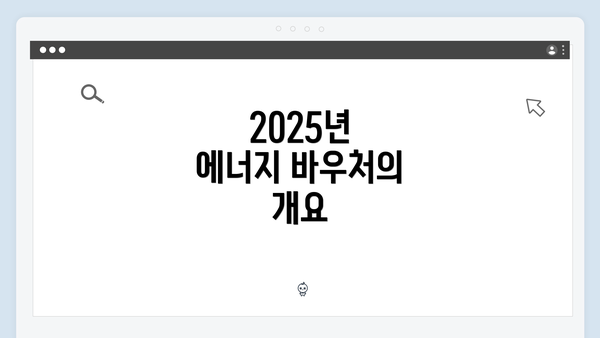 2025년
에너지 바우처의
개요